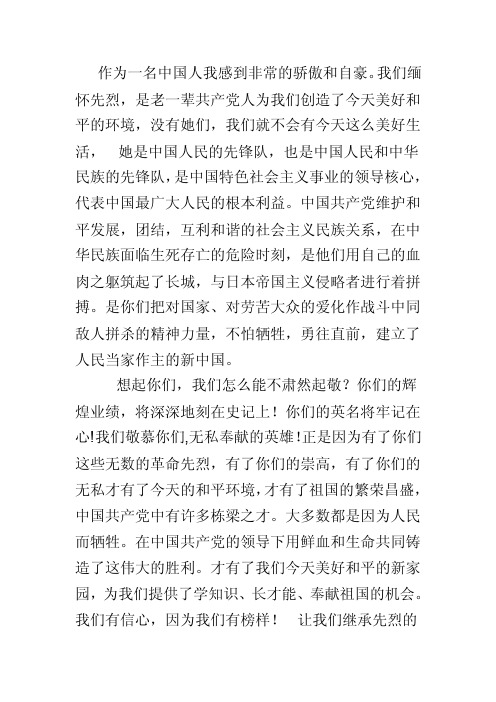 作为一名中国人我感到非常的骄傲和自豪。我们缅怀先烈，是老一辈共产党人为我们创造了今天美好和平的环境，没有她们，我们就不会有今天这么美好生活，　她是中国人民的先锋队，也是中国人民和中华民族的先锋队，是中国特色社会主义事业的领导核心，代表中国最广大人民的根本利益。中国共产党维护和平发展，团结，互利和谐的社会主义民族关系，在中华民族面临生死存亡的危险时刻，是他们用自己的血肉之躯筑起了长城，与日本帝国主义侵略者进行着拼搏。是你们把对国家、对劳苦大众的爱化作战斗中同敌人拼杀的精神力量，不怕牺牲，勇往直前，建立了人民当家作主的新中国。

想起你们，我们怎么能不肃然起敬？你们的辉煌业绩，将深深地刻在史记上！你们的英名将牢记在心!我们敬慕你们,无私奉献的英雄!正是因为有了你们这些无数的革命先烈，有了你们的崇高，有了你们的无私才有了今天的和平环境，才有了祖国的繁荣昌盛，中国共产党中有许多栋梁之才。大多数都是因为人民而牺牲。在中国共产党的领导下用鲜血和生命共同铸造了这伟大的胜利。才有了我们今天美好和平的新家园，为我们提供了学知识、长才能、奉献祖国的机会。我们有信心，因为我们有榜样！　让我们继承先烈的